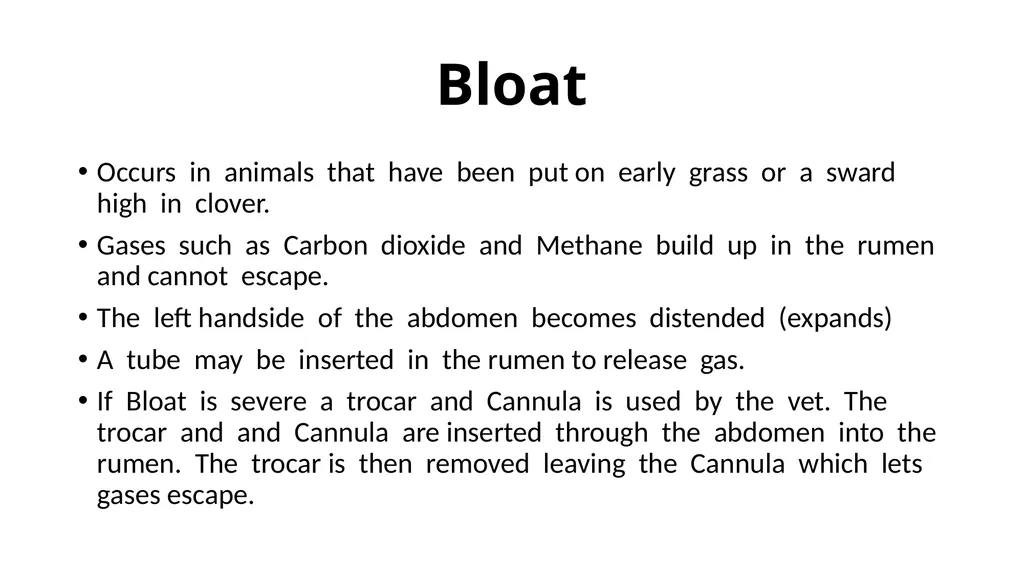 Bloat

• Occurs in animals that have been put on early grass or a sward high in clover.

• Gases such as Carbon dioxide and Methane build up in the rumen and cannot escape.

• The left handside of the abdomen becomes distended (expands)

• A tube may be inserted in the rumen to release gas.

• If Bloat is severe a trocar and Cannula is used by the vet. The trocar and and Cannula are inserted through the abdomen into the rumen. The trocar is then removed leaving the Cannula which lets gases escape.